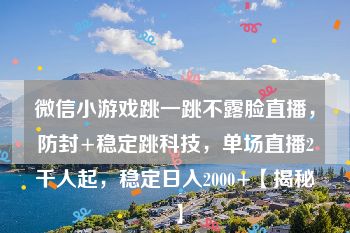 微信小游戏跳一跳不露脸直播，防封+稳定跳科技，单场直播2千人起，稳定日入2000+【揭秘】